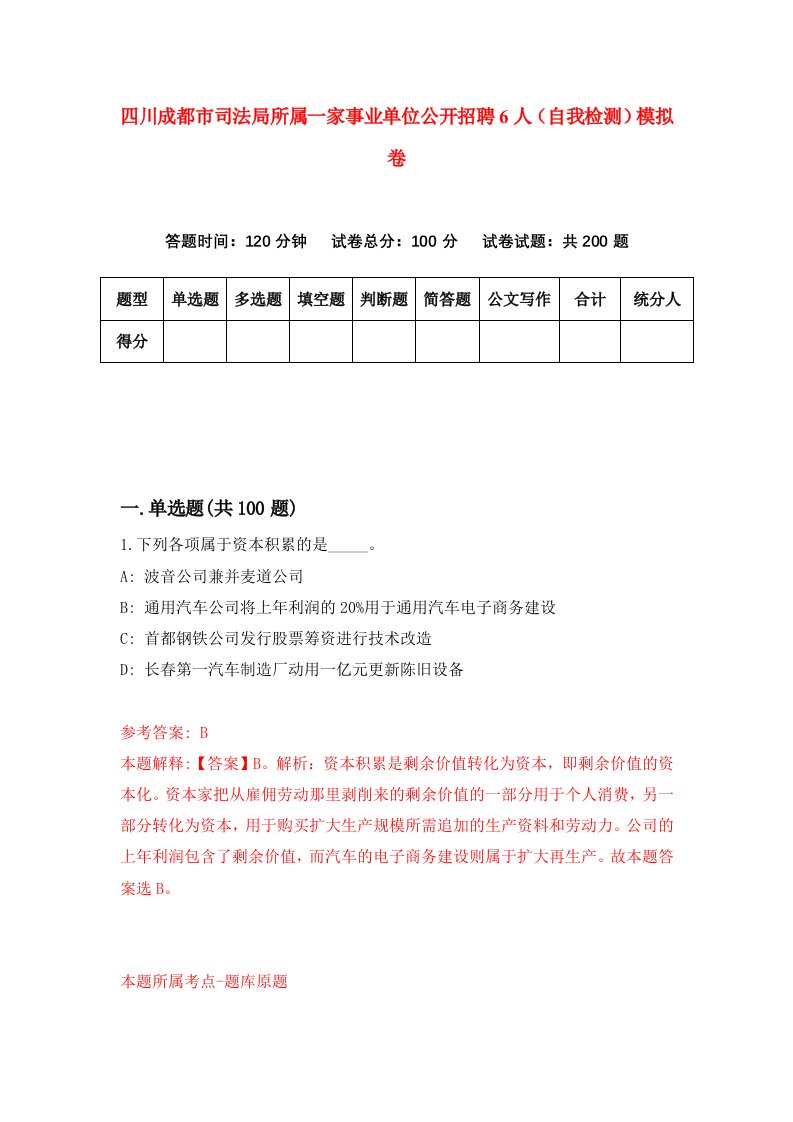 四川成都市司法局所属一家事业单位公开招聘6人（自我检测）模拟卷

答题时间：120分钟　试卷总分：100分　试卷试题：共200题

| 题型 | 单选题 | 多选题 | 填空题 | 判断题 | 简答题 | 公文写作 | 合计 | 统分人 |
|---|---|---|---|---|---|---|---|---|
| 得分 | | | | | | | | |

一.单选题(共100题)

1.下列各项属于资本积累的是_____。

A: 波音公司兼并麦道公司

B: 通用汽车公司将上年利润的20%用于通用汽车电子商务建设

C: 首都钢铁公司发行股票筹资进行技术改造

D: 长春第一汽车制造厂动用一亿元更新陈旧设备

参考答案: B

本题解释:【答案】B。解析：资本积累是剩余价值转化为资本，即剩余价值的资本化。资本家把从雇佣劳动那里剥削来的剩余价值的一部分用于个人消费，另一部分转化为资本，用于购买扩大生产规模所需追加的生产资料和劳动力。公司的上年利润包含了剩余价值，而汽车的电子商务建设则属于扩大再生产。故本题答案选B。

本题所属考点-题库原题